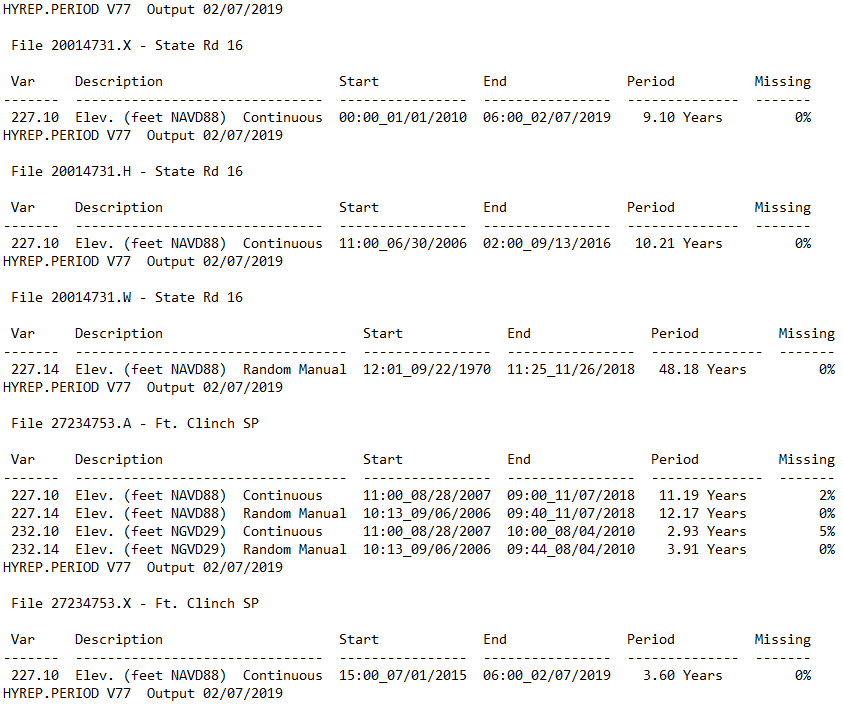 HYREP.PERIOD V77  Output 02/07/2019

File 20014731.X - State Rd 16

| Var | Description | Start | End | Period | Missing |
|---|---|---|---|---|---|
| 227.10 | Elev. (feet NAVD88)  Continuous | 00:00_01/01/2010 | 06:00_02/07/2019 | 9.10 Years | 0% |

HYREP.PERIOD V77  Output 02/07/2019

File 20014731.H - State Rd 16

| Var | Description | Start | End | Period | Missing |
|---|---|---|---|---|---|
| 227.10 | Elev. (feet NAVD88)  Continuous | 11:00_06/30/2006 | 02:00_09/13/2016 | 10.21 Years | 0% |

HYREP.PERIOD V77  Output 02/07/2019

File 20014731.W - State Rd 16

| Var | Description | Start | End | Period | Missing |
|---|---|---|---|---|---|
| 227.14 | Elev. (feet NAVD88)  Random Manual | 12:01_09/22/1970 | 11:25_11/26/2018 | 48.18 Years | 0% |

HYREP.PERIOD V77  Output 02/07/2019

File 27234753.A - Ft. Clinch SP

| Var | Description | Start | End | Period | Missing |
|---|---|---|---|---|---|
| 227.10 | Elev. (feet NAVD88)  Continuous | 11:00_08/28/2007 | 09:00_11/07/2018 | 11.19 Years | 2% |
| 227.14 | Elev. (feet NAVD88)  Random Manual | 10:13_09/06/2006 | 09:40_11/07/2018 | 12.17 Years | 0% |
| 232.10 | Elev. (feet NGVD29)  Continuous | 11:00_08/28/2007 | 10:00_08/04/2010 | 2.93 Years | 5% |
| 232.14 | Elev. (feet NGVD29)  Random Manual | 10:13_09/06/2006 | 09:44_08/04/2010 | 3.91 Years | 0% |

HYREP.PERIOD V77  Output 02/07/2019

File 27234753.X - Ft. Clinch SP

| Var | Description | Start | End | Period | Missing |
|---|---|---|---|---|---|
| 227.10 | Elev. (feet NAVD88)  Continuous | 15:00_07/01/2015 | 06:00_02/07/2019 | 3.60 Years | 0% |

HYREP.PERIOD V77  Output 02/07/2019